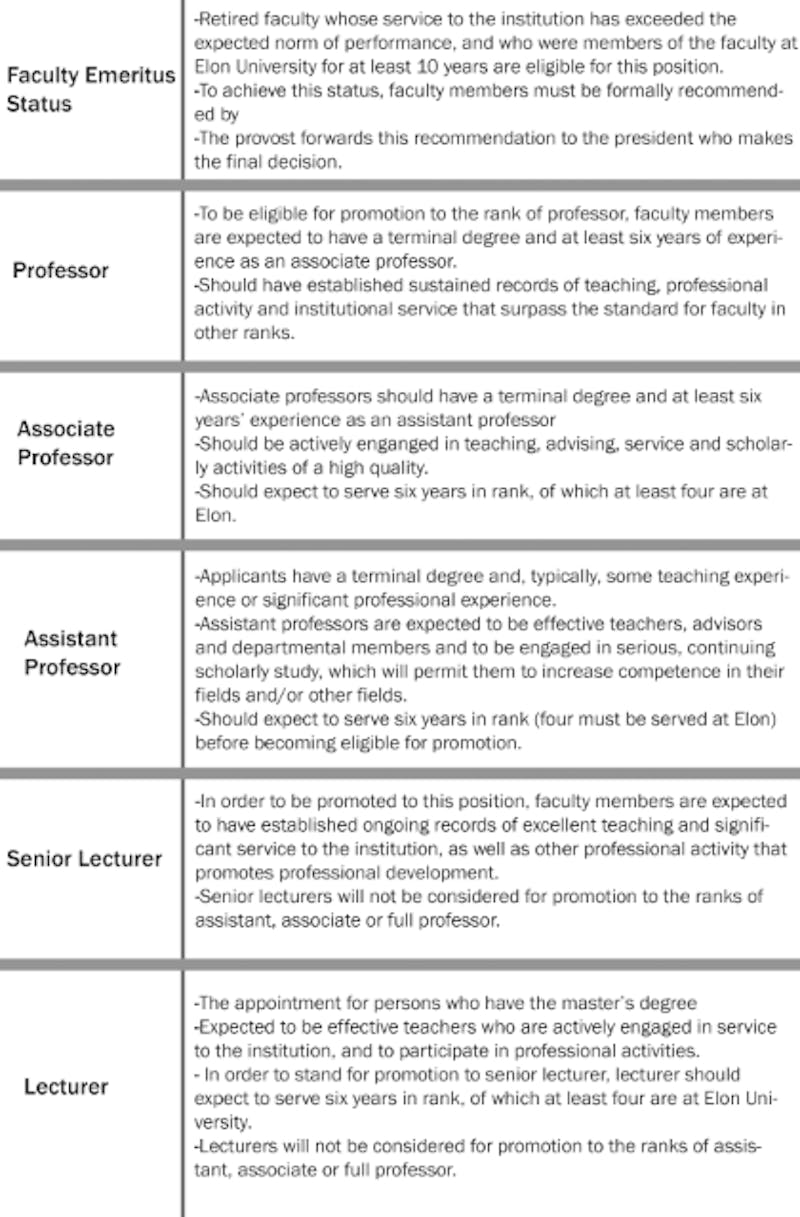 | | |
|---|---|
| Faculty Emeritus Status | -Retired faculty whose service to the institution has exceeded the expected norm of performance, and who were members of the faculty at Elon University for at least 10 years are eligible for this position. -To achieve this status, faculty members must be formally recommended by -The provost forwards this recommendation to the president who makes the final decision. |
| Professor | -To be eligible for promotion to the rank of professor, faculty members are expected to have a terminal degree and at least six years of experience as an associate professor. -Should have established sustained records of teaching, professional activity and institutional service that surpass the standard for faculty in other ranks. |
| Associate Professor | -Associate professors should have a terminal degree and at least six years' experience as an assistant professor -Should be actively enganged in teaching, advising, service and scholarly activities of a high quality. -Should expect to serve six years in rank, of which at least four are at Elon. |
| Assistant Professor | -Applicants have a terminal degree and, typically, some teaching experience or significant professional experience. -Assistant professors are expected to be effective teachers, advisors and departmental members and to be engaged in serious, continuing scholarly study, which will permit them to increase competence in their fields and/or other fields. -Should expect to serve six years in rank (four must be served at Elon) before becoming eligible for promotion. |
| Senior Lecturer | -In order to be promoted to this position, faculty members are expected to have established ongoing records of excellent teaching and significant service to the institution, as well as other professional activity that promotes professional development. -Senior lecturers will not be considered for promotion to the ranks of assistant, associate or full professor. |
| Lecturer | -The appointment for persons who have the master's degree -Expected to be effective teachers who are actively engaged in service to the institution, and to participate in professional activities. - In order to stand for promotion to senior lecturer, lecturer should expect to serve six years in rank, of which at least four are at Elon University. -Lecturers will not be considered for promotion to the ranks of assistant, associate or full professor. |